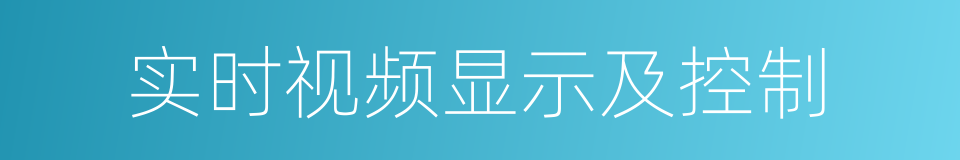 实时视频显示及控制